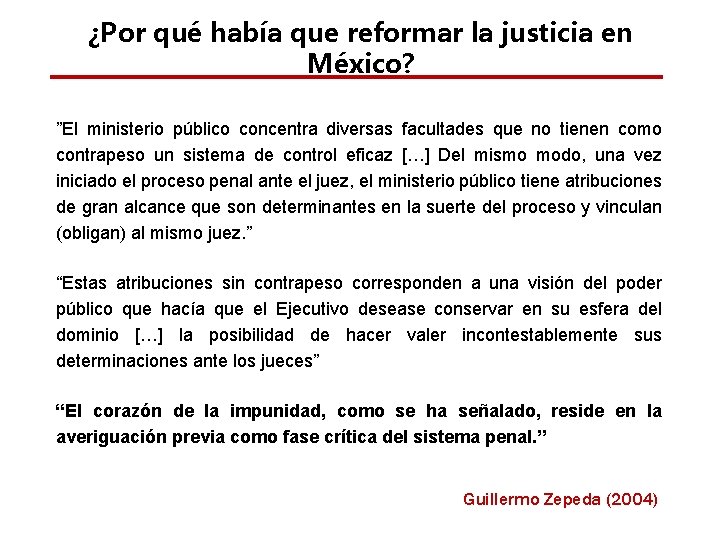 ¿Por qué había que reformar la justicia en México?

”El ministerio público concentra diversas facultades que no tienen como contrapeso un sistema de control eficaz […] Del mismo modo, una vez iniciado el proceso penal ante el juez, el ministerio público tiene atribuciones de gran alcance que son determinantes en la suerte del proceso y vinculan (obligan) al mismo juez.”

“Estas atribuciones sin contrapeso corresponden a una visión del poder público que hacía que el Ejecutivo desease conservar en su esfera del dominio […] la posibilidad de hacer valer incontestablemente sus determinaciones ante los jueces”

“El corazón de la impunidad, como se ha señalado, reside en la averiguación previa como fase crítica del sistema penal.”

Guillermo Zepeda (2004)